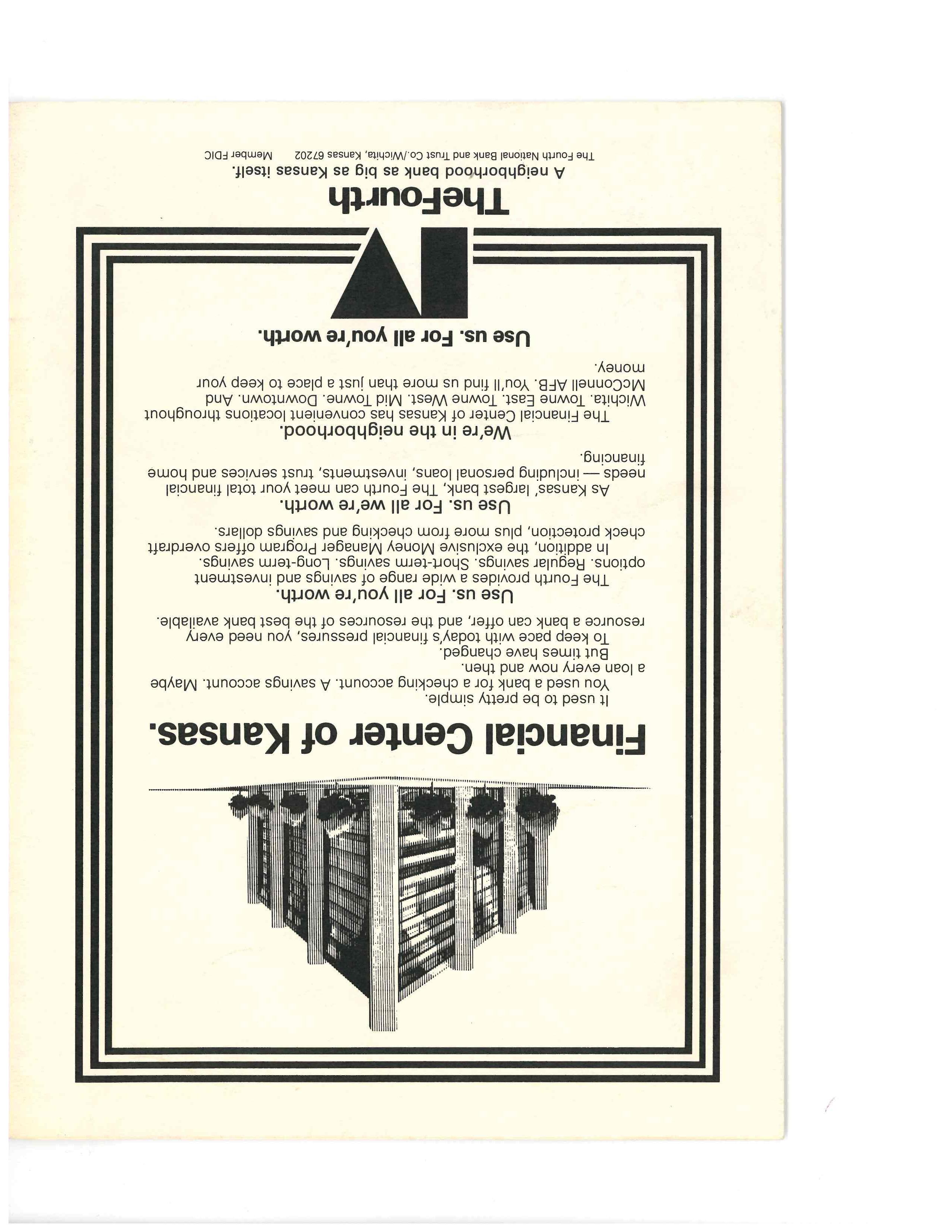 Financial Center of Kansas.

It used to be pretty simple.

You used a bank for a checking account. A savings account. Maybe a loan every now and then.

But times have changed.

To keep pace with today's financial pressures, you need every resource a bank can offer, and the resources of the best bank available.

Use us. For all you're worth.

The Fourth provides a wide range of savings and investment options. Regular savings. Short-term savings. Long-term savings. In addition, the exclusive Money Manager Program offers overdraft check protection, plus more from checking and savings dollars.

Use us. For all we're worth.

As Kansas' largest bank, The Fourth can meet your total financial needs — including personal loans, investments, trust services and home financing.

We're in the neighborhood.

The Financial Center of Kansas has convenient locations throughout Wichita. Towne East. Towne West. Mid Towne. Downtown. And McConnell AFB. You'll find us more than just a place to keep your money.

Use us. For all you're worth.

IV

TheFourth

A neighborhood bank as big as Kansas itself.

The Fourth National Bank and Trust Co./Wichita, Kansas 67202 Member FDIC